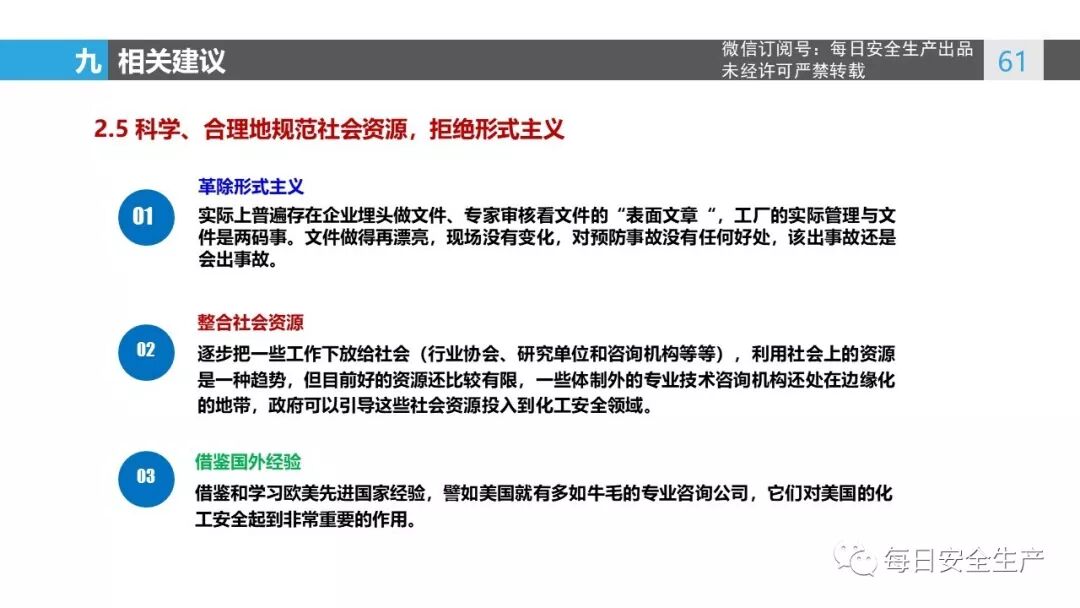 九 相关建议

微信订阅号：每日安全生产出品
未经许可严禁转载

61

2.5 科学、合理地规范社会资源，拒绝形式主义

01

革除形式主义

实际上普遍存在企业埋头做文件、专家审核看文件的“表面文章“，工厂的实际管理与文件是两码事。文件做得再漂亮，现场没有变化，对预防事故没有任何好处，该出事故还是会出事故。

02

整合社会资源

逐步把一些工作下放给社会（行业协会、研究单位和咨询机构等等），利用社会上的资源是一种趋势，但目前好的资源还比较有限，一些体制外的专业技术咨询机构还处在边缘化的地带，政府可以引导这些社会资源投入到化工安全领域。

03

借鉴国外经验

借鉴和学习欧美先进国家经验，譬如美国就有多如牛毛的专业咨询公司，它们对美国的化工安全起到非常重要的作用。

每日安全生产